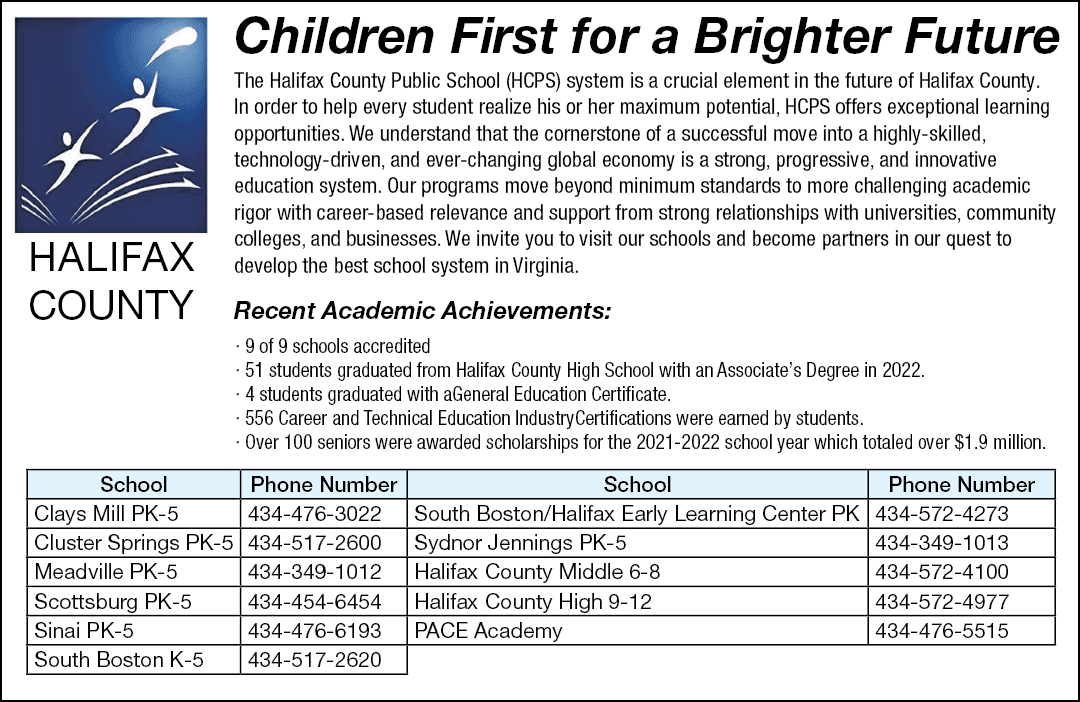 HALIFAX COUNTY

Children First for a Brighter Future

The Halifax County Public School (HCPS) system is a crucial element in the future of Halifax County. In order to help every student realize his or her maximum potential, HCPS offers exceptional learning opportunities. We understand that the cornerstone of a successful move into a highly-skilled, technology-driven, and ever-changing global economy is a strong, progressive, and innovative education system. Our programs move beyond minimum standards to more challenging academic rigor with career-based relevance and support from strong relationships with universities, community colleges, and businesses. We invite you to visit our schools and become partners in our quest to develop the best school system in Virginia.

Recent Academic Achievements:

· 9 of 9 schools accredited
· 51 students graduated from Halifax County High School with an Associate's Degree in 2022.
· 4 students graduated with aGeneral Education Certificate.
· 556 Career and Technical Education IndustryCertifications were earned by students.
· Over 100 seniors were awarded scholarships for the 2021-2022 school year which totaled over $1.9 million.

| School | Phone Number |
|---|---|
| Clays Mill PK-5 | 434-476-3022 |
| Cluster Springs PK-5 | 434-517-2600 |
| Meadville PK-5 | 434-349-1012 |
| Scottsburg PK-5 | 434-454-6454 |
| Sinai PK-5 | 434-476-6193 |
| South Boston K-5 | 434-517-2620 |

| School | Phone Number |
|---|---|
| South Boston/Halifax Early Learning Center PK | 434-572-4273 |
| Sydnor Jennings PK-5 | 434-349-1013 |
| Halifax County Middle 6-8 | 434-572-4100 |
| Halifax County High 9-12 | 434-572-4977 |
| PACE Academy | 434-476-5515 |